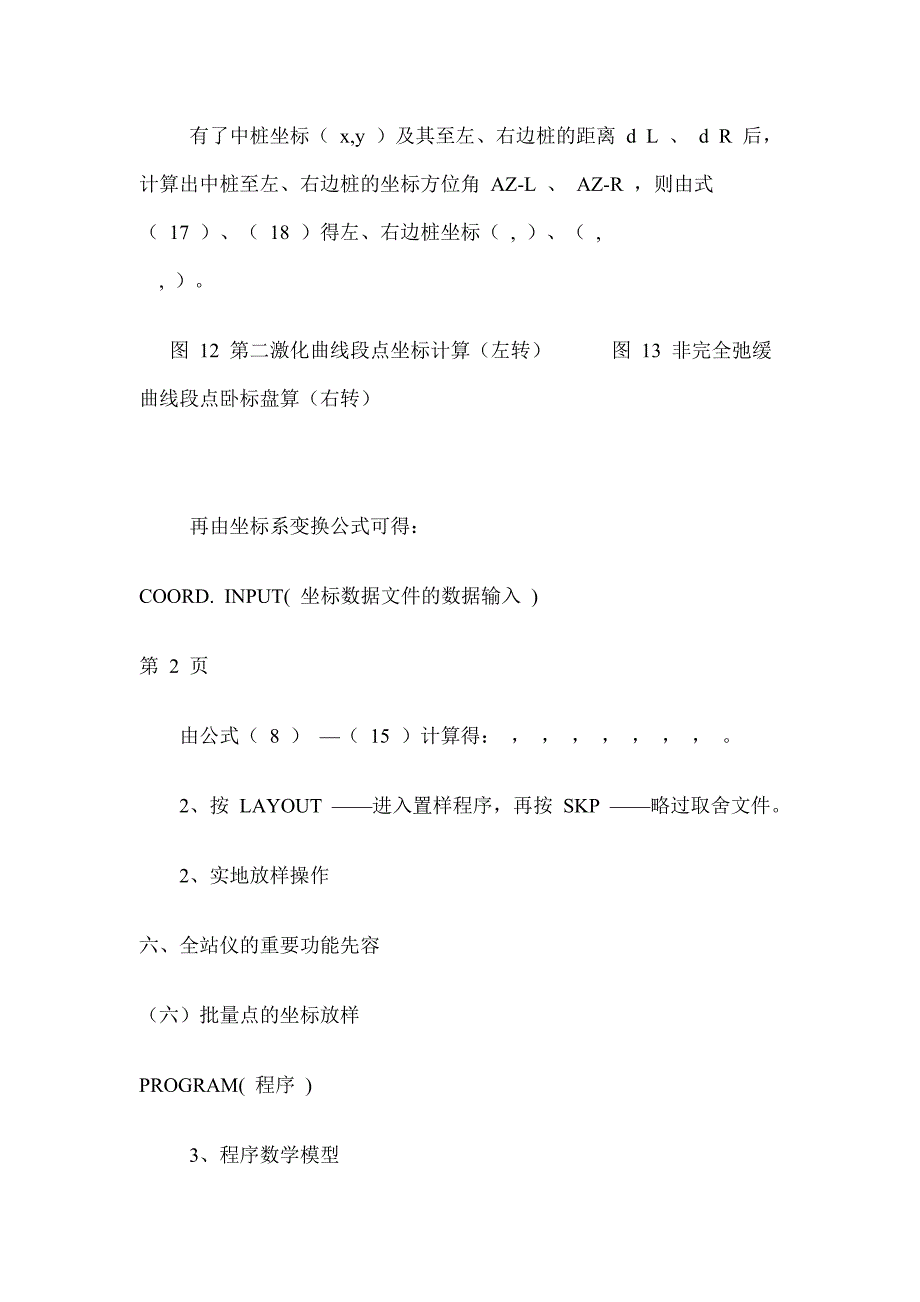 有了中桩坐标（ x,y ）及其至左、右边桩的距离 d L 、 d R 后，计算出中桩至左、右边桩的坐标方位角 AZ-L 、 AZ-R ，则由式（ 17 ）、（ 18 ）得左、右边桩坐标（ , ）、（ , , ）。

图 12 第二激化曲线段点坐标计算（左转）　　图 13 非完全弛缓曲线段点卧标盘算（右转）

再由坐标系变换公式可得：

COORD. INPUT( 坐标数据文件的数据输入 )

第 2 页

由公式（ 8 ） —（ 15 ）计算得： , , , , , , , 。

2、按 LAYOUT ——进入置样程序，再按 SKP ——略过取舍文件。

2、实地放样操作

六、全站仪的重要功能先容

（六）批量点的坐标放样

PROGRAM( 程序 )

3、程序数学模型